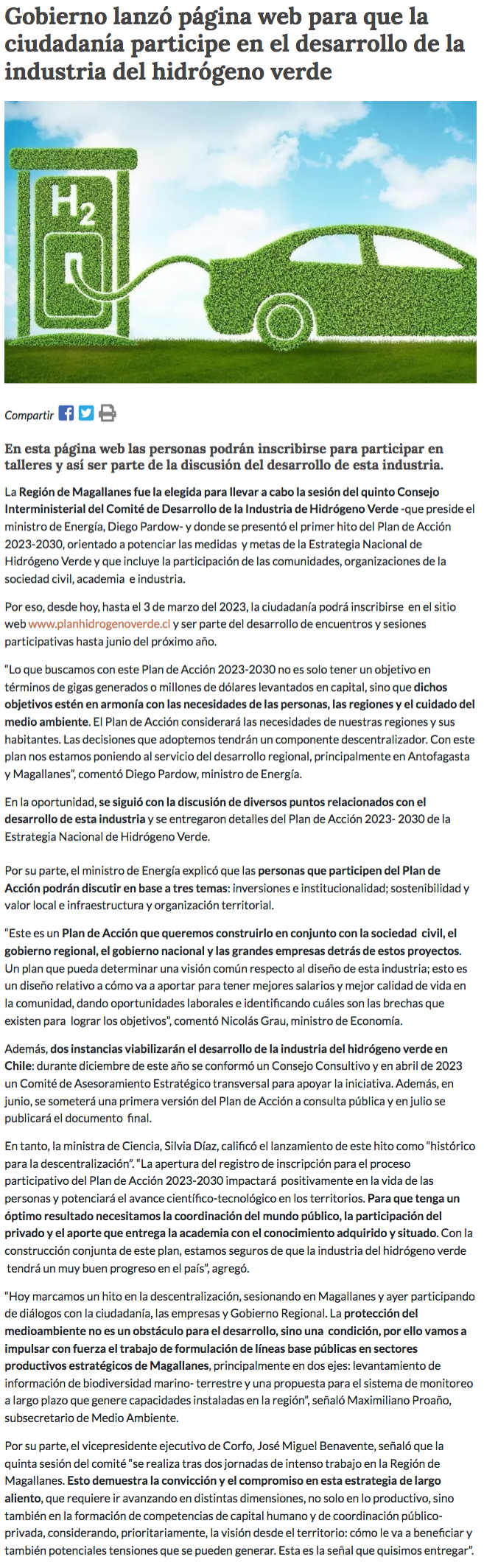 Gobierno lanzó página web para que la ciudadanía participe en el desarrollo de la industria del hidrógeno verde

$H_2$

Compartir

En esta página web las personas podrán inscribirse para participar en talleres y así ser parte de la discusión del desarrollo de esta industria.

La Región de Magallanes fue la elegida para llevar a cabo la sesión del quinto Consejo Interministerial del Comité de Desarrollo de la Industria de Hidrógeno Verde -que preside el ministro de Energía, Diego Pardow- y donde se presentó el primer hito del Plan de Acción 2023-2030, orientado a potenciar las medidas y metas de la Estrategia Nacional de Hidrógeno Verde y que incluye la participación de las comunidades, organizaciones de la sociedad civil, academia e industria.

Por eso, desde hoy, hasta el 3 de marzo del 2023, la ciudadanía podrá inscribirse en el sitio web www.planhidrogenoverde.cl y ser parte del desarrollo de encuentros y sesiones participativas hasta junio del próximo año.

“Lo que buscamos con este Plan de Acción 2023-2030 no es solo tener un objetivo en términos de gigas generados o millones de dólares levantados en capital, sino que dichos objetivos estén en armonía con las necesidades de las personas, las regiones y el cuidado del medio ambiente. El Plan de Acción considerará las necesidades de nuestras regiones y sus habitantes. Las decisiones que adoptemos tendrán un componente descentralizador. Con este plan nos estamos poniendo al servicio del desarrollo regional, principalmente en Antofagasta y Magallanes”, comentó Diego Pardow, ministro de Energía.

En la oportunidad, se siguió con la discusión de diversos puntos relacionados con el desarrollo de esta industria y se entregaron detalles del Plan de Acción 2023- 2030 de la Estrategia Nacional de Hidrógeno Verde.

Por su parte, el ministro de Energía explicó que las personas que participen del Plan de Acción podrán discutir en base a tres temas: inversiones e institucionalidad; sostenibilidad y valor local e infraestructura y organización territorial.

“Este es un Plan de Acción que queremos construirlo en conjunto con la sociedad civil, el gobierno regional, el gobierno nacional y las grandes empresas detrás de estos proyectos. Un plan que pueda determinar una visión común respecto al diseño de esta industria; esto es un diseño relativo a cómo va a aportar para tener mejores salarios y mejor calidad de vida en la comunidad, dando oportunidades laborales e identificando cuáles son las brechas que existen para lograr los objetivos”, comentó Nicolás Grau, ministro de Economía.

Además, dos instancias viabilizarán el desarrollo de la industria del hidrógeno verde en Chile: durante diciembre de este año se conformó un Consejo Consultivo y en abril de 2023 un Comité de Asesoramiento Estratégico transversal para apoyar la iniciativa. Además, en junio, se someterá una primera versión del Plan de Acción a consulta pública y en julio se publicará el documento final.

En tanto, la ministra de Ciencia, Silvia Díaz, calificó el lanzamiento de este hito como “histórico para la descentralización”. “La apertura del registro de inscripción para el proceso participativo del Plan de Acción 2023-2030 impactará positivamente en la vida de las personas y potenciará el avance científico-tecnológico en los territorios. Para que tenga un óptimo resultado necesitamos la coordinación del mundo público, la participación del privado y el aporte que entrega la academia con el conocimiento adquirido y situado. Con la construcción conjunta de este plan, estamos seguros de que la industria del hidrógeno verde tendrá un muy buen progreso en el país”, agregó.

“Hoy marcamos un hito en la descentralización, sesionando en Magallanes y ayer participando de diálogos con la ciudadanía, las empresas y Gobierno Regional. La protección del medioambiente no es un obstáculo para el desarrollo, sino una condición, por ello vamos a impulsar con fuerza el trabajo de formulación de líneas base públicas en sectores productivos estratégicos de Magallanes, principalmente en dos ejes: levantamiento de información de biodiversidad marino- terrestre y una propuesta para el sistema de monitoreo a largo plazo que genere capacidades instaladas en la región”, señaló Maximiliano Proaño, subsecretario de Medio Ambiente.

Por su parte, el vicepresidente ejecutivo de Corfo, José Miguel Benavente, señaló que la quinta sesión del comité “se realiza tras dos jornadas de intenso trabajo en la Región de Magallanes. Esto demuestra la convicción y el compromiso en esta estrategia de largo aliento, que requiere ir avanzando en distintas dimensiones, no solo en lo productivo, sino también en la formación de competencias de capital humano y de coordinación público-privada, considerando, prioritariamente, la visión desde el territorio: cómo le va a beneficiar y también potenciales tensiones que se pueden generar. Esta es la señal que quisimos entregar”.